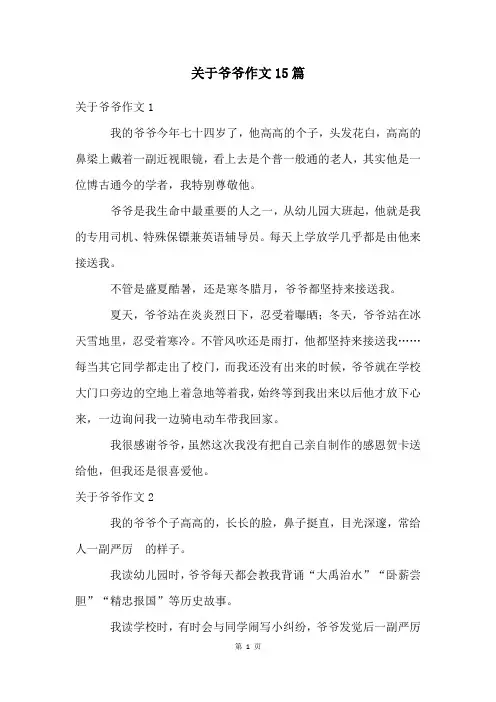 关于爷爷作文15篇

关于爷爷作文1

我的爷爷今年七十四岁了，他高高的个子，头发花白，高高的鼻梁上戴着一副近视眼镜，看上去是个普一般通的老人，其实他是一位博古通今的学者，我特别尊敬他。

爷爷是我生命中最重要的人之一，从幼儿园大班起，他就是我的专用司机、特殊保镖兼英语辅导员。每天上学放学几乎都是由他来接送我。

不管是盛夏酷暑，还是寒冬腊月，爷爷都坚持来接送我。

夏天，爷爷站在炎炎烈日下，忍受着曝晒；冬天，爷爷站在冰天雪地里，忍受着寒冷。不管风吹还是雨打，他都坚持来接送我……每当其它同学都走出了校门，而我还没有出来的时候，爷爷就在学校大门口旁边的空地上着急地等着我，始终等到我出来以后他才放下心来，一边询问我一边骑电动车带我回家。

我很感谢爷爷，虽然这次我没有把自己亲自制作的感恩贺卡送给他，但我还是很喜爱他。

关于爷爷作文2

我的爷爷个子高高的，长长的脸，鼻子挺直，目光深邃，常给人一副严厉 的样子。

我读幼儿园时，爷爷每天都会教我背诵“大禹治水”“卧薪尝胆”“精忠报国”等历史故事。

我读学校时，有时会与同学闹写小纠纷，爷爷发觉后一副严厉

第 1 页